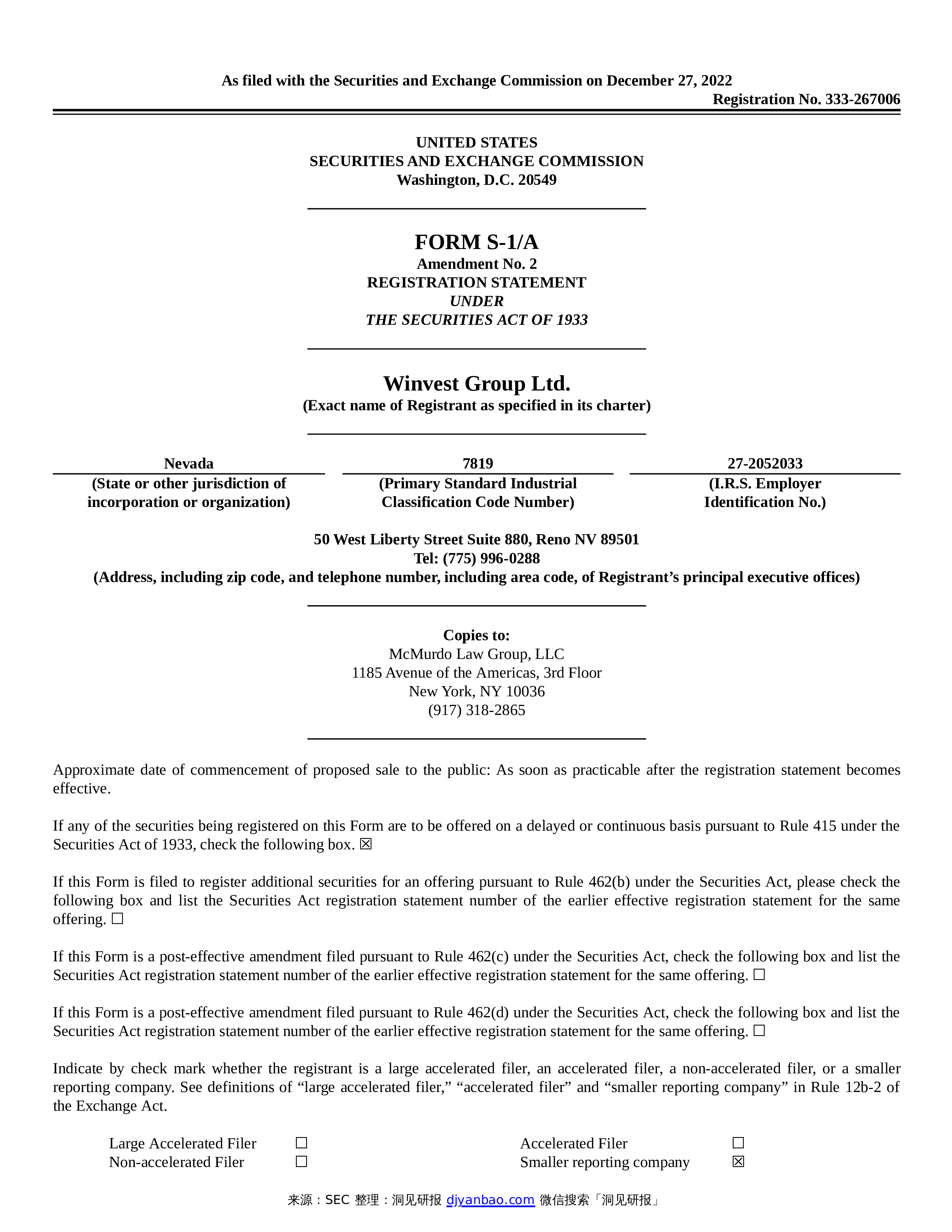 As filed with the Securities and Exchange Commission on December 27, 2022
Registration No. 333-267006

UNITED STATES
SECURITIES AND EXCHANGE COMMISSION
Washington, D.C. 20549

FORM S-1/A
Amendment No. 2
REGISTRATION STATEMENT
UNDER
THE SECURITIES ACT OF 1933

Winvest Group Ltd.
(Exact name of Registrant as specified in its charter)

| Nevada | 7819 | 27-2052033 |
|---|---|---|
| (State or other jurisdiction of incorporation or organization) | (Primary Standard Industrial Classification Code Number) | (I.R.S. Employer Identification No.) |

50 West Liberty Street Suite 880, Reno NV 89501
Tel: (775) 996-0288
(Address, including zip code, and telephone number, including area code, of Registrant's principal executive offices)

Copies to:
McMurdo Law Group, LLC
1185 Avenue of the Americas, 3rd Floor
New York, NY 10036
(917) 318-2865

Approximate date of commencement of proposed sale to the public: As soon as practicable after the registration statement becomes effective.

If any of the securities being registered on this Form are to be offered on a delayed or continuous basis pursuant to Rule 415 under the Securities Act of 1933, check the following box. ☒

If this Form is filed to register additional securities for an offering pursuant to Rule 462(b) under the Securities Act, please check the following box and list the Securities Act registration statement number of the earlier effective registration statement for the same offering. ☐

If this Form is a post-effective amendment filed pursuant to Rule 462(c) under the Securities Act, check the following box and list the Securities Act registration statement number of the earlier effective registration statement for the same offering. ☐

If this Form is a post-effective amendment filed pursuant to Rule 462(d) under the Securities Act, check the following box and list the Securities Act registration statement number of the earlier effective registration statement for the same offering. ☐

Indicate by check mark whether the registrant is a large accelerated filer, an accelerated filer, a non-accelerated filer, or a smaller reporting company. See definitions of "large accelerated filer," "accelerated filer" and "smaller reporting company" in Rule 12b-2 of the Exchange Act.

| Large Accelerated Filer | ☐ | Accelerated Filer | ☐ |
|---|---|---|---|
| Non-accelerated Filer | ☐ | Smaller reporting company | ☒ |

来源：SEC 整理：洞见研报 djyanbao.com 微信搜索「洞见研报」